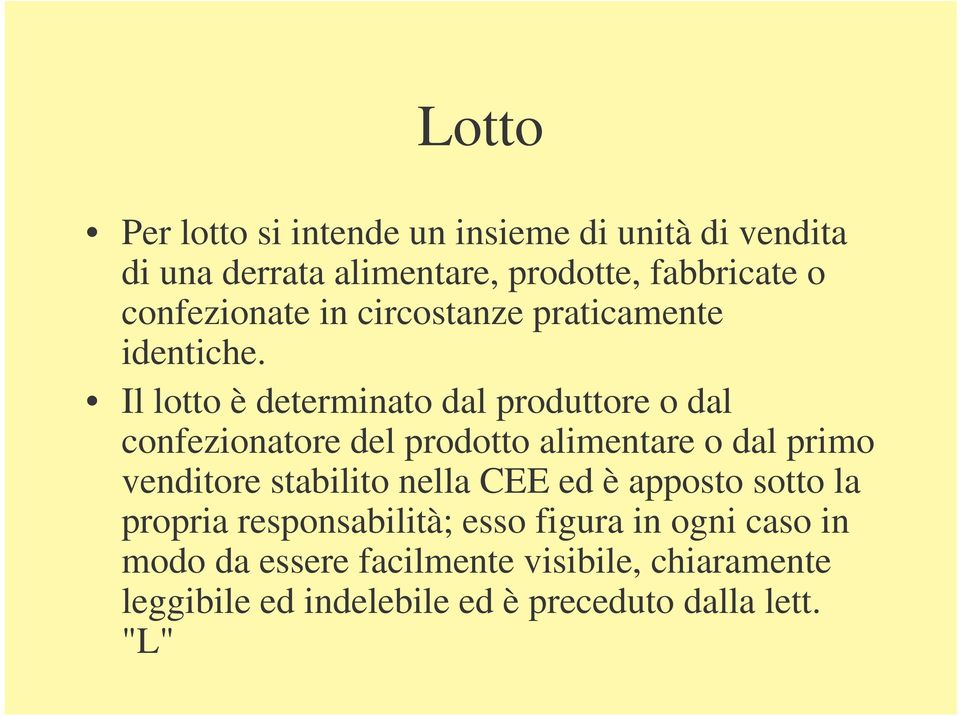 Lotto

• Per lotto si intende un insieme di unità di vendita di una derrata alimentare, prodotte, fabbricate o confezionate in circostanze praticamente identiche.

• Il lotto è determinato dal produttore o dal confezionatore del prodotto alimentare o dal primo venditore stabilito nella CEE ed è apposto sotto la propria responsabilità; esso figura in ogni caso in modo da essere facilmente visibile, chiaramente leggibile ed indelebile ed è preceduto dalla lett. "L"